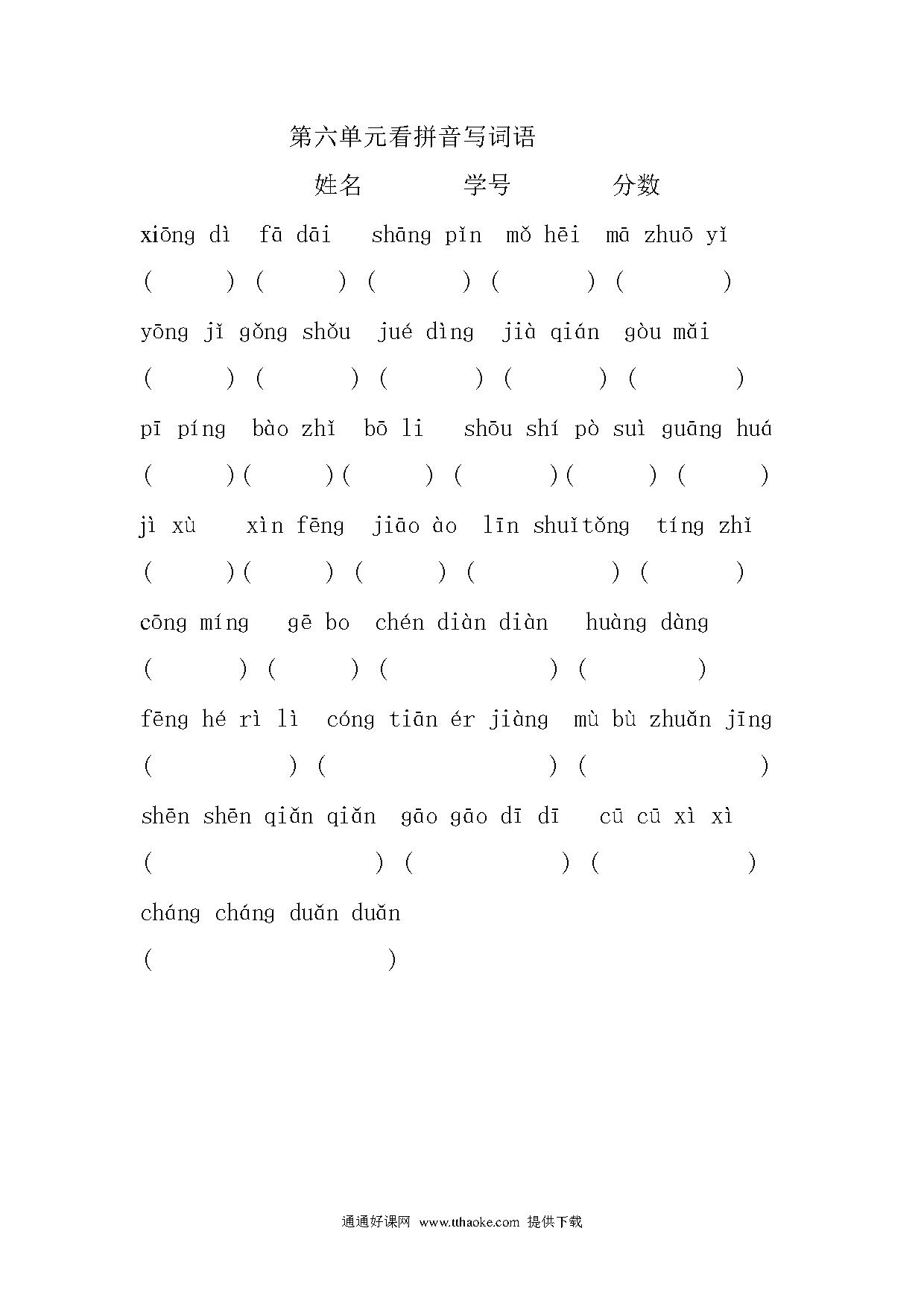 第六单元看拼音写词语

姓名　　　学号　　　分数

xiōng dì　fā dāi　shāng pǐn　mǒ hēi　mā zhuō yǐ

(　　) (　　) (　　) (　　) (　　)

yōng jǐ gǒng shǒu　jué dìng　jià qián　gòu mǎi

(　　) (　　) (　　) (　　) (　　)

pī píng　bào zhǐ　bō li　shōu shí pò suì guāng huá

(　　)(　　)(　　) (　　)(　　) (　　)

jì xù　xìn fēng　jiāo ào　līn shuǐtǒng　tíng zhǐ

(　　)(　　) (　　) (　　) (　　)

cōng míng　gē bo　chén diàn diàn　huàng dàng

(　　) (　　) (　　) (　　)

fēng hé rì lì　cóng tiān ér jiàng　mù bù zhuǎn jīng

(　　) (　　) (　　)

shēn shēn qiǎn qiǎn　gāo gāo dī dī　cū cū xì xì

(　　) (　　) (　　)

cháng cháng duǎn duǎn

(　　)

通通好课网 www.tthaoke.com 提供下载